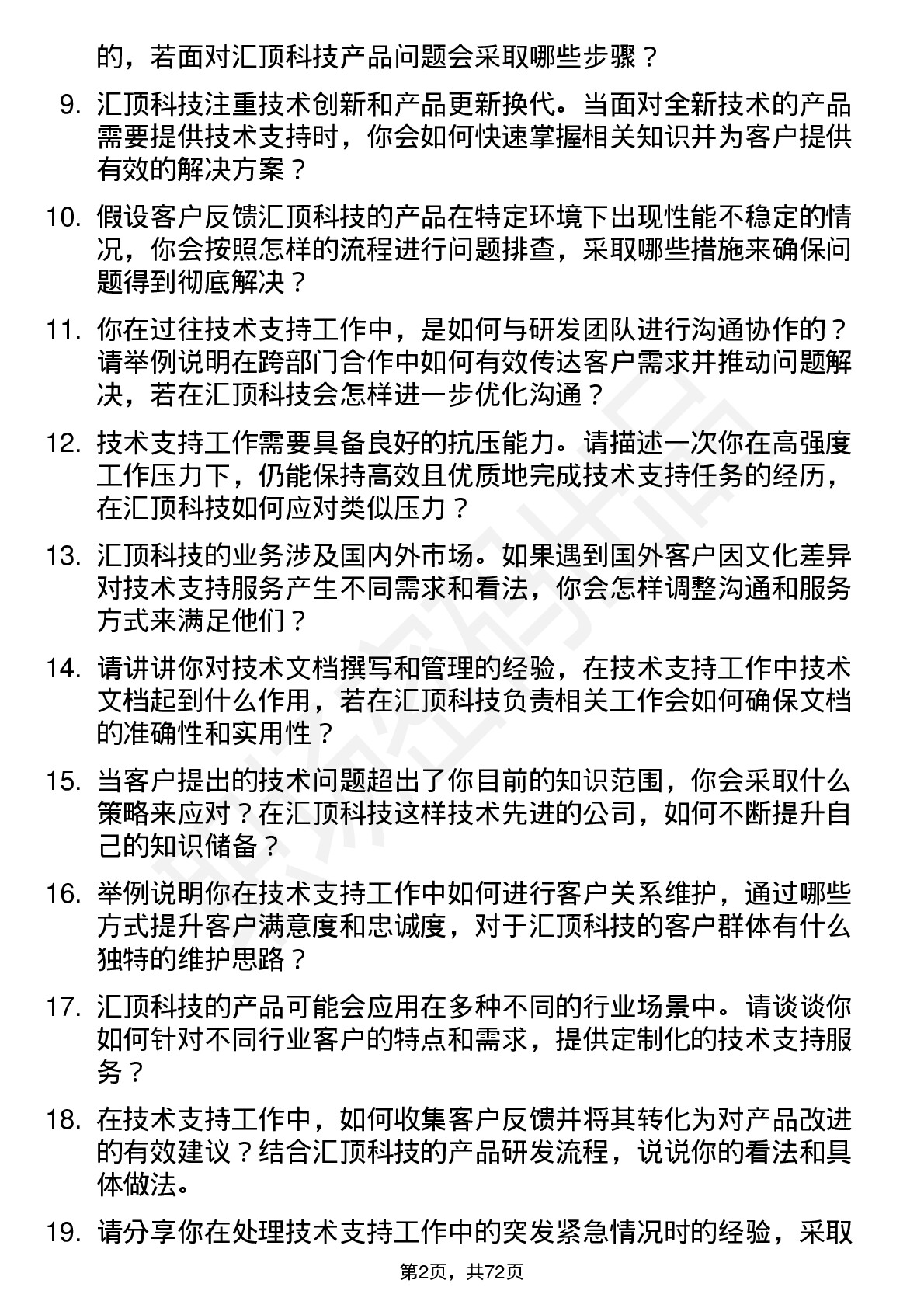 的，若面对汇顶科技产品问题会采取哪些步骤？

9. 汇顶科技注重技术创新和产品更新换代。当面对全新技术的产品需要提供技术支持时，你会如何快速掌握相关知识并为客户提供有效的解决方案？

10. 假设客户反馈汇顶科技的产品在特定环境下出现性能不稳定的情况，你会按照怎样的流程进行问题排查，采取哪些措施来确保问题得到彻底解决？

11. 你在过往技术支持工作中，是如何与研发团队进行沟通协作的？请举例说明在跨部门合作中如何有效传达客户需求并推动问题解决，若在汇顶科技会怎样进一步优化沟通？

12. 技术支持工作需要具备良好的抗压能力。请描述一次你在高强度工作压力下，仍能保持高效且优质地完成技术支持任务的经历，在汇顶科技如何应对类似压力？

13. 汇顶科技的业务涉及国内外市场。如果遇到国外客户因文化差异对技术支持服务产生不同需求和看法，你会怎样调整沟通和服务方式来满足他们？

14. 请讲讲你对技术文档撰写和管理的经验，在技术支持工作中技术文档起到什么作用，若在汇顶科技负责相关工作会如何确保文档的准确性和实用性？

15. 当客户提出的技术问题超出了你目前的知识范围，你会采取什么策略来应对？在汇顶科技这样技术先进的公司，如何不断提升自己的知识储备？

16. 举例说明你在技术支持工作中如何进行客户关系维护，通过哪些方式提升客户满意度和忠诚度，对于汇顶科技的客户群体有什么独特的维护思路？

17. 汇顶科技的产品可能会应用在多种不同的行业场景中。请谈谈你如何针对不同行业客户的特点和需求，提供定制化的技术支持服务？

18. 在技术支持工作中，如何收集客户反馈并将其转化为对产品改进的有效建议？结合汇顶科技的产品研发流程，说说你的看法和具体做法。

19. 请分享你在处理技术支持工作中的突发紧急情况时的经验，采取

第2页，共72页